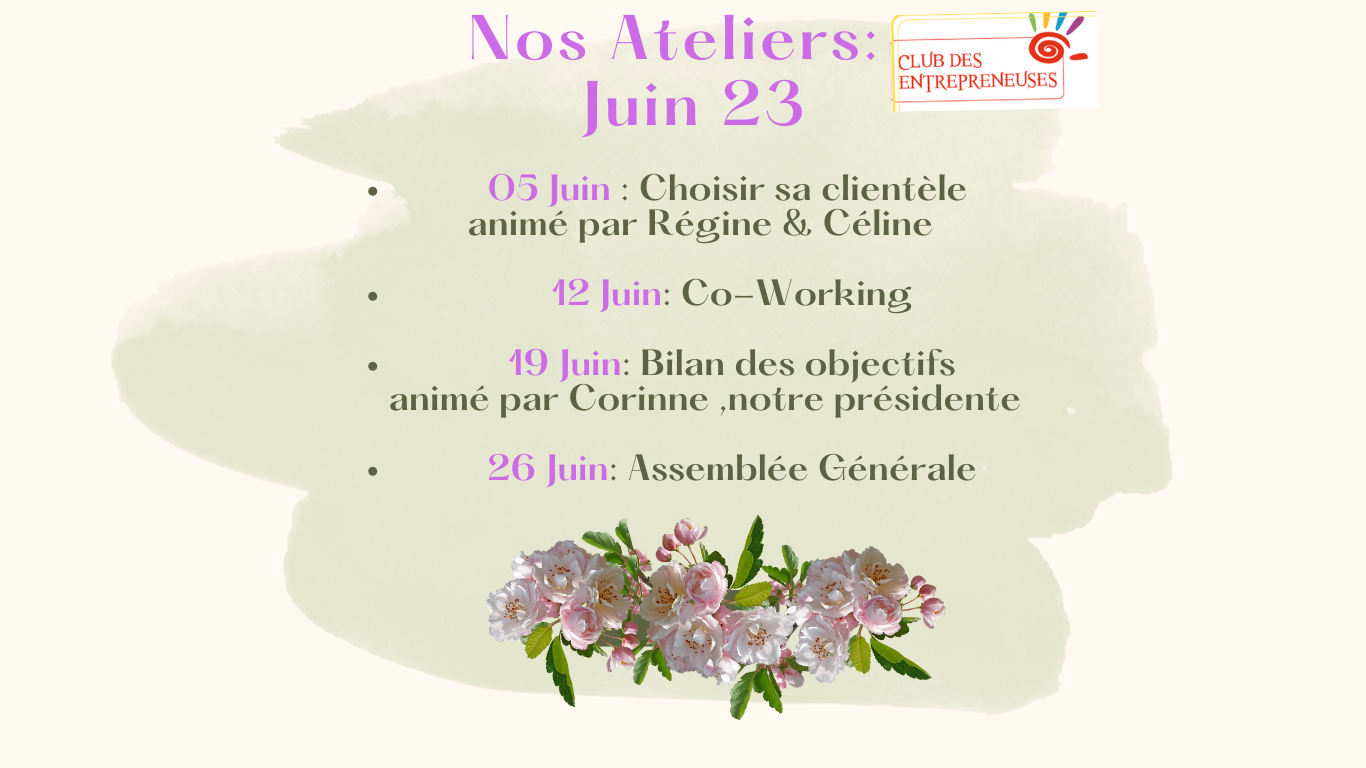 Nos Ateliers:
Juin 23

CLUB DES
ENTREPRENEUSES

• 05 Juin : Choisir sa clientèle animé par Régine & Céline

• 12 Juin: Co-Working

• 19 Juin: Bilan des objectifs animé par Corinne ,notre présidente

• 26 Juin: Assemblée Générale